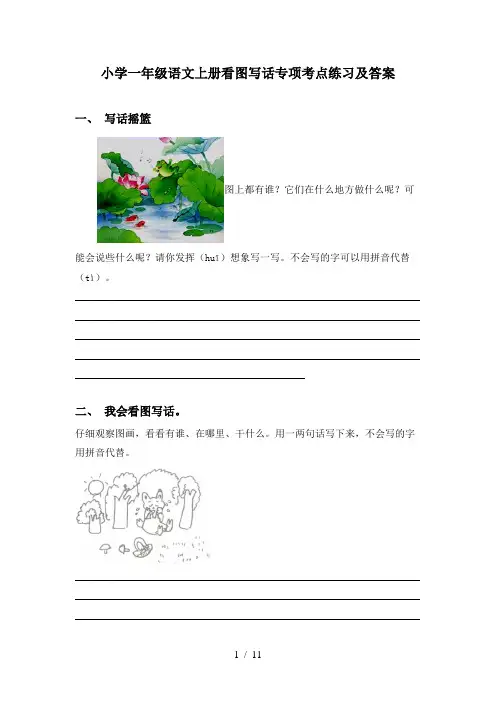 小学一年级语文上册看图写话专项考点练习及答案

一、 写话摇篮

图上都有谁？它们在什么地方做什么呢？可能会说些什么呢？请你发挥（huī）想象写一写。不会写的字可以用拼音代替（tì）。

二、 我会看图写话。

仔细观察图画，看看有谁、在哪里、干什么。用一两句话写下来，不会写的字用拼音代替。

1 / 11